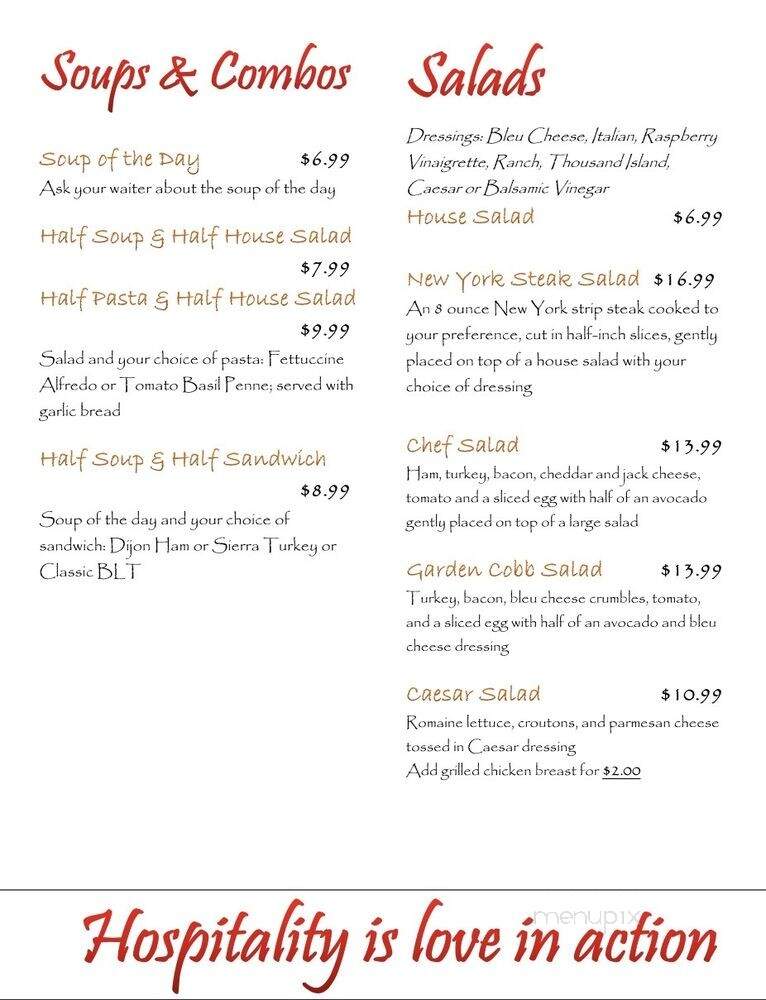 Soups & Combos

Soup of the Day $6.99
Ask your waiter about the soup of the day

Half Soup & Half House Salad $7.99

Half Pasta & Half House Salad $9.99
Salad and your choice of pasta: Fettuccine Alfredo or Tomato Basil Penne; served with garlic bread

Half Soup & Half Sandwich $8.99
Soup of the day and your choice of sandwich: Dijon Ham or Sierra Turkey or Classic BLT

Salads

Dressings: Bleu Cheese, Italian, Raspberry Vinaigrette, Ranch, Thousand Island, Caesar or Balsamic Vinegar

House Salad $6.99

New York Steak Salad $16.99
An 8 ounce New York strip steak cooked to your preference, cut in half-inch slices, gently placed on top of a house salad with your choice of dressing

Chef Salad $13.99
Ham, turkey, bacon, cheddar and jack cheese, tomato and a sliced egg with half of an avocado gently placed on top of a large salad

Garden Cobb Salad $13.99
Turkey, bacon, bleu cheese crumbles, tomato, and a sliced egg with half of an avocado and bleu cheese dressing

Caesar Salad $10.99
Romaine lettuce, croutons, and parmesan cheese tossed in Caesar dressing
Add grilled chicken breast for $2.00

Hospitality is love in action

menupix